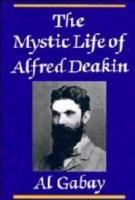 The Mystic Life of Alfred Deakin

Al Gabay